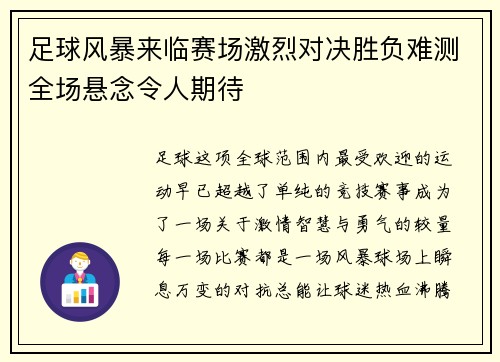 足球风暴来临赛场激烈对决胜负难测全场悬念令人期待

足球这项全球范围内最受欢迎的运动早已超越了单纯的竞技赛事成为了一场关于激情智慧与勇气的较量每一场比赛都是一场风暴球场上瞬息万变的对抗总能让球迷热血沸腾